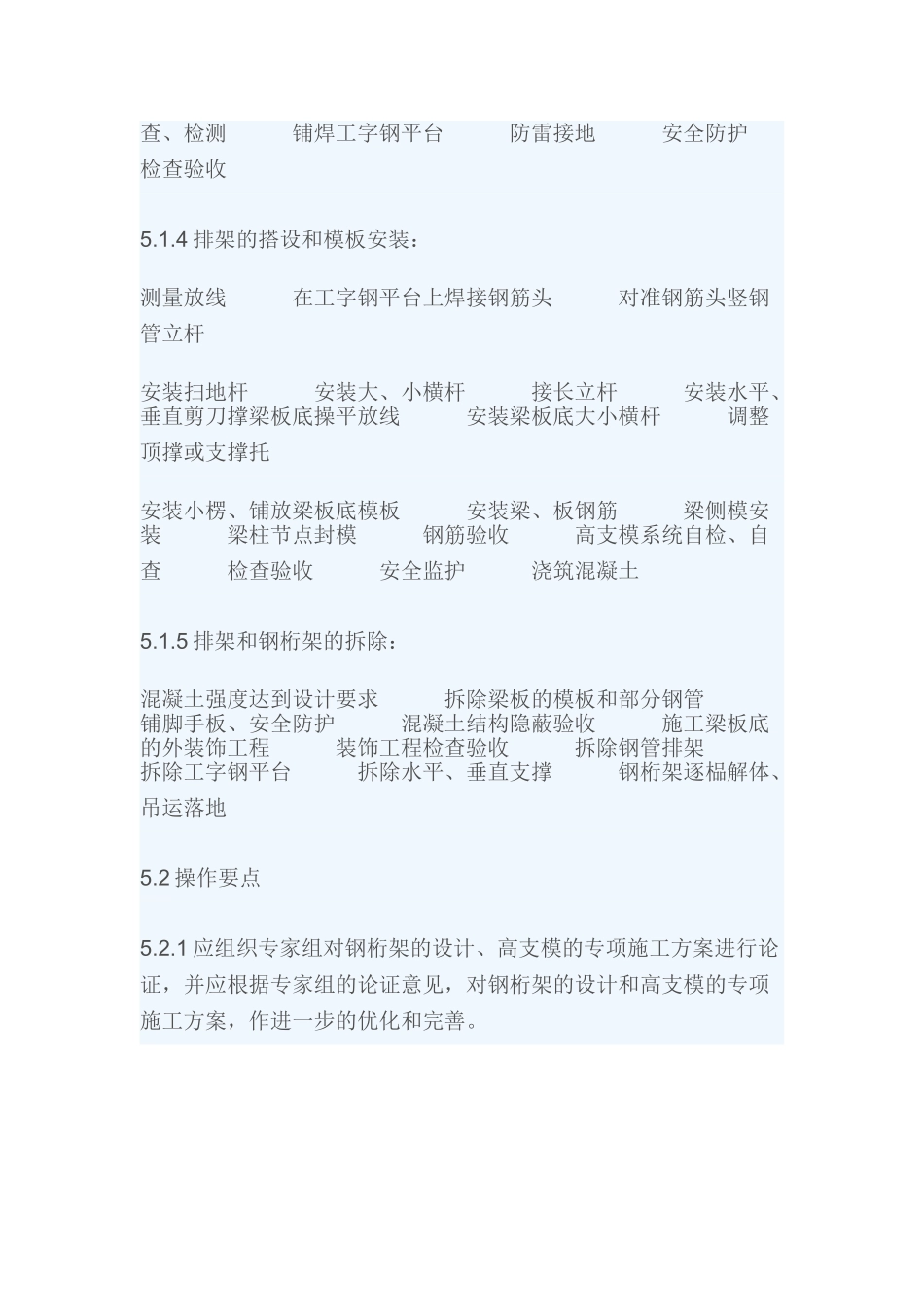 查、检测　　铺焊工字钢平台　　防雷接地　　安全防护　　检查验收

5.1.4 排架的搭设和模板安装：

测量放线　　在工字钢平台上焊接钢筋头　　对准钢筋头竖钢管立杆

安装扫地杆　　安装大、小横杆　　接长立杆　　安装水平、垂直剪刀撑梁板底操平放线　　安装梁板底大小横杆　　调整顶撑或支撑托

安装小楞、铺放梁板底模板　　安装梁、板钢筋　　梁侧模安装　　梁柱节点封模　　钢筋验收　　高支模系统自检、自查　　检查验收　　安全监护　　浇筑混凝土

5.1.5 排架和钢桁架的拆除：

混凝土强度达到设计要求　　拆除梁板的模板和部分钢管　　铺脚手板、安全防护　　混凝土结构隐蔽验收　　施工梁板底的外装饰工程　　装饰工程检查验收　　拆除钢管排架　　拆除工字钢平台　　拆除水平、垂直支撑　　钢桁架逐榀解体、吊运落地

5.2 操作要点

5.2.1 应组织专家组对钢桁架的设计、高支模的专项施工方案进行论证，并应根据专家组的论证意见，对钢桁架的设计和高支模的专项施工方案，作进一步的优化和完善。